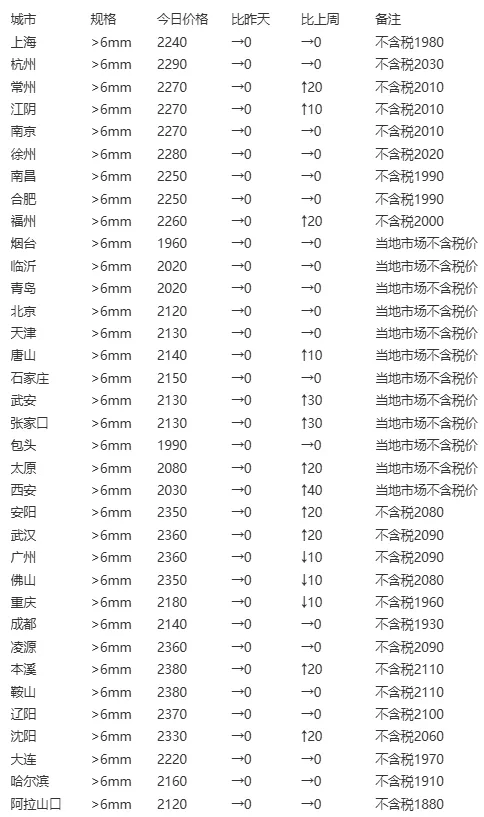 | 城市 | 规格 | 今日价格 | 比昨天 | 比上周 | 备注 |
|---|---|---|---|---|---|
| 上海 | >6mm | 2240 | →0 | →0 | 不含税1980 |
| 杭州 | >6mm | 2290 | →0 | →0 | 不含税2030 |
| 常州 | >6mm | 2270 | →0 | ↑20 | 不含税2010 |
| 江阴 | >6mm | 2270 | →0 | ↑10 | 不含税2010 |
| 南京 | >6mm | 2270 | →0 | →0 | 不含税2010 |
| 徐州 | >6mm | 2280 | →0 | →0 | 不含税2020 |
| 南昌 | >6mm | 2250 | →0 | →0 | 不含税1990 |
| 合肥 | >6mm | 2250 | →0 | →0 | 不含税1990 |
| 福州 | >6mm | 2260 | →0 | ↑20 | 不含税2000 |
| 烟台 | >6mm | 1960 | →0 | →0 | 当地市场不含税价 |
| 临沂 | >6mm | 2020 | →0 | →0 | 当地市场不含税价 |
| 青岛 | >6mm | 2020 | →0 | →0 | 当地市场不含税价 |
| 北京 | >6mm | 2120 | →0 | →0 | 当地市场不含税价 |
| 天津 | >6mm | 2130 | →0 | →0 | 当地市场不含税价 |
| 唐山 | >6mm | 2140 | →0 | ↑10 | 当地市场不含税价 |
| 石家庄 | >6mm | 2150 | →0 | →0 | 当地市场不含税价 |
| 武安 | >6mm | 2130 | →0 | ↑30 | 当地市场不含税价 |
| 张家口 | >6mm | 2130 | →0 | ↑30 | 当地市场不含税价 |
| 包头 | >6mm | 1990 | →0 | →0 | 当地市场不含税价 |
| 太原 | >6mm | 2080 | →0 | ↑20 | 当地市场不含税价 |
| 西安 | >6mm | 2030 | →0 | ↑40 | 当地市场不含税价 |
| 安阳 | >6mm | 2350 | →0 | ↑20 | 不含税2080 |
| 武汉 | >6mm | 2360 | →0 | ↑20 | 不含税2090 |
| 广州 | >6mm | 2360 | →0 | ↓10 | 不含税2090 |
| 佛山 | >6mm | 2350 | →0 | ↓10 | 不含税2080 |
| 重庆 | >6mm | 2180 | →0 | ↓10 | 不含税1960 |
| 成都 | >6mm | 2140 | →0 | →0 | 不含税1930 |
| 凌源 | >6mm | 2360 | →0 | →0 | 不含税2090 |
| 本溪 | >6mm | 2380 | →0 | ↑20 | 不含税2110 |
| 鞍山 | >6mm | 2380 | →0 | →0 | 不含税2110 |
| 辽阳 | >6mm | 2370 | →0 | →0 | 不含税2100 |
| 沈阳 | >6mm | 2330 | →0 | ↑20 | 不含税2060 |
| 大连 | >6mm | 2220 | →0 | →0 | 不含税1970 |
| 哈尔滨 | >6mm | 2160 | →0 | →0 | 不含税1910 |
| 阿拉山口 | >6mm | 2120 | →0 | →0 | 不含税1880 |